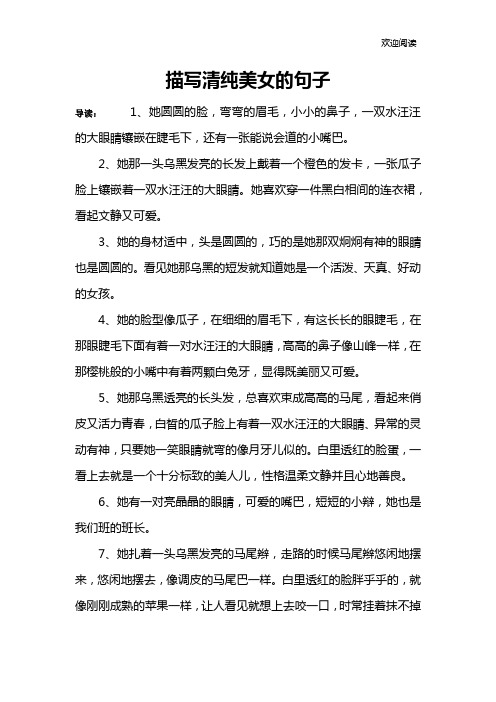 欢迎阅读

描写清纯美女的句子

导读： 1、她圆圆的脸，弯弯的眉毛，小小的鼻子，一双水汪汪的大眼睛镶嵌在睫毛下，还有一张能说会道的小嘴巴。

2、她那一头乌黑发亮的长发上戴着一个橙色的发卡，一张瓜子脸上镶嵌着一双水汪汪的大眼睛。她喜欢穿一件黑白相间的连衣裙，看起文静又可爱。

3、她的身材适中，头是圆圆的，巧的是她那双炯炯有神的眼睛也是圆圆的。看见她那乌黑的短发就知道她是一个活泼、天真、好动的女孩。

4、她的脸型像瓜子，在细细的眉毛下，有这长长的眼睫毛，在那眼睫毛下面有着一对水汪汪的大眼睛，高高的鼻子像山峰一样，在那樱桃般的小嘴中有着两颗白兔牙，显得既美丽又可爱。

5、她那乌黑透亮的长头发，总喜欢束成高高的马尾，看起来俏皮又活力青春，白皙的瓜子脸上有着一双水汪汪的大眼睛、异常的灵动有神，只要她一笑眼睛就弯的像月牙儿似的。白里透红的脸蛋，一看上去就是一个十分标致的美人儿，性格温柔文静并且心地善良。

6、她有一对亮晶晶的眼睛，可爱的嘴巴，短短的小辫，她也是我们班的班长。

7、她扎着一头乌黑发亮的马尾辫，走路的时候马尾辫悠闲地摆来，悠闲地摆去，像调皮的马尾巴一样。白里透红的脸胖乎乎的，就像刚刚成熟的苹果一样，让人看见就想上去咬一口，时常挂着抹不掉